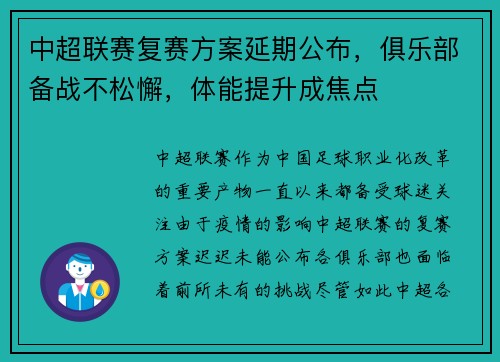 中超联赛复赛方案延期公布，俱乐部备战不松懈，体能提升成焦点

中超联赛作为中国足球职业化改革的重要产物一直以来都备受球迷关注由于疫情的影响中超联赛的复赛方案迟迟未能公布各俱乐部也面临着前所未有的挑战尽管如此中超各